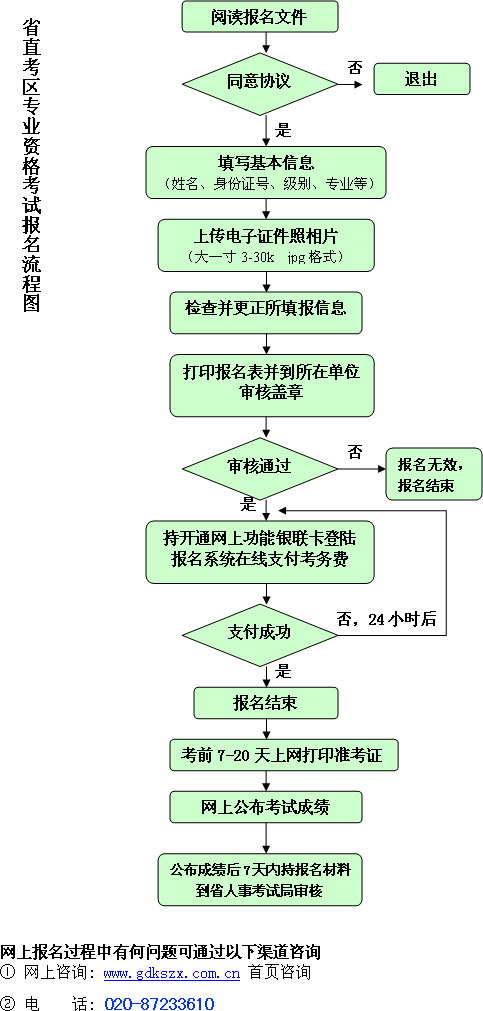 省直考区专业资格考试报名流程图

阅读报名文件

同意协议

否

退出

是

填写基本信息
（姓名、身份证号、级别、专业等）

上传电子证件照相片
（大一寸 3-30k jpg 格式）

检查并更正所填报信息

打印报名表并到所在单位审核盖章

审核通过

否

报名无效，报名结束

是

持开通网上功能银联卡登陆报名系统在线支付考务费

支付成功

否，24 小时后

是

报名结束

考前 7-20 天上网打印准考证

网上公布考试成绩

公布成绩后 7 天内持报名材料到省人事考试局审核

网上报名过程中有何问题可通过以下渠道咨询
① 网上咨询：www.gdkszx.com.cn 首页咨询
② 电　　话：020-87233610